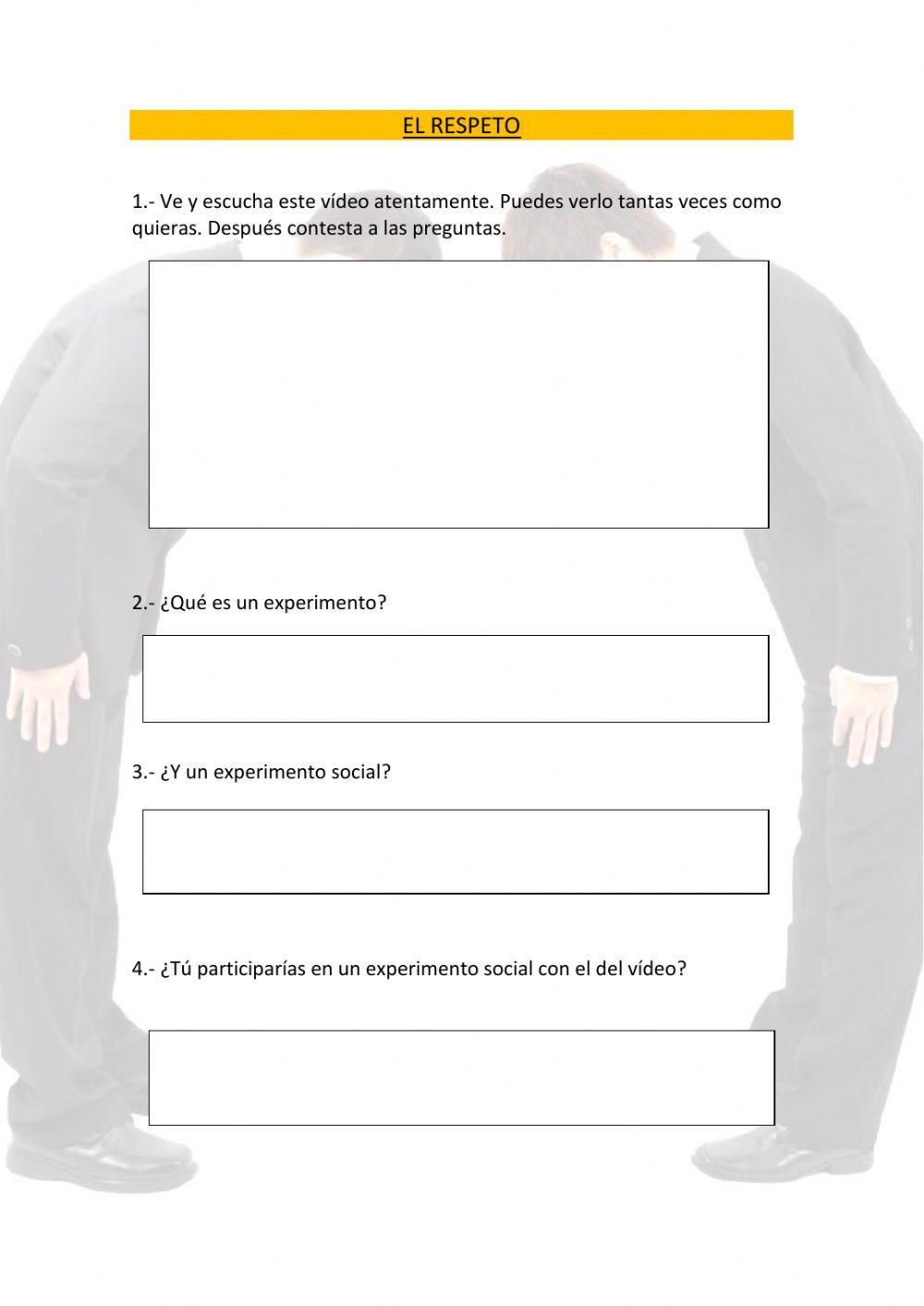 EL RESPETO

1.- Ve y escucha este vídeo atentamente. Puedes verlo tantas veces como quieras. Después contesta a las preguntas.

2.- ¿Qué es un experimento?

3.- ¿Y un experimento social?

4.- ¿Tú participarías en un experimento social con el del vídeo?